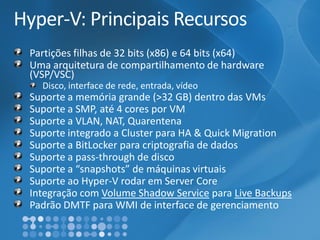 Hyper-V: Principais Recursos

Partições filhas de 32 bits (x86) e 64 bits (x64)
Uma arquitetura de compartilhamento de hardware (VSP/VSC)
Disco, interface de rede, entrada, vídeo
Suporte a memória grande (>32 GB) dentro das VMs
Suporte a SMP, até 4 cores por VM
Suporte a VLAN, NAT, Quarentena
Suporte integrado a Cluster para HA & Quick Migration
Suporte a BitLocker para criptografia de dados
Suporte a pass-through de disco
Suporte a “snapshots” de máquinas virtuais
Suporte ao Hyper-V rodar em Server Core
Integração com Volume Shadow Service para Live Backups
Padrão DMTF para WMI de interface de gerenciamento